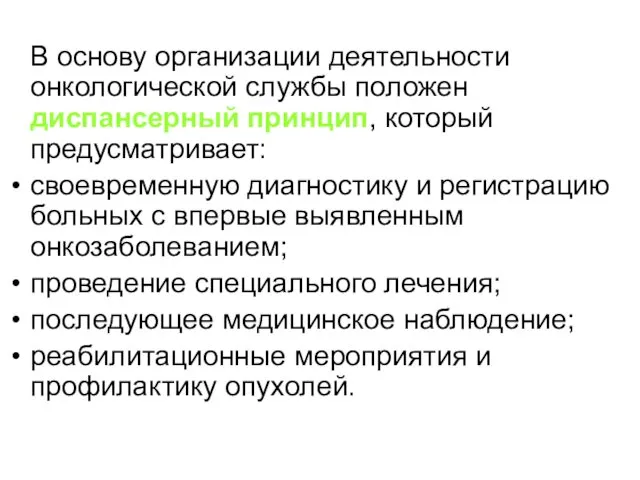 В основу организации деятельности онкологической службы положен диспансерный принцип, который предусматривает:

• своевременную диагностику и регистрацию больных с впервые выявленным онкозаболеванием;
• проведение специального лечения;
• последующее медицинское наблюдение;
• реабилитационные мероприятия и профилактику опухолей.